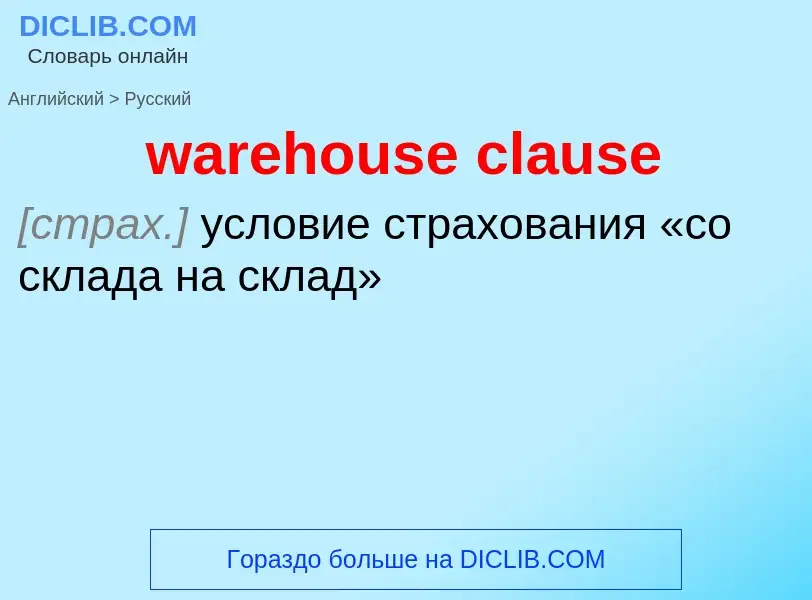 DICLIB.COM
Словарь онлайн

Английский > Русский

warehouse clause

[страх.] условие страхования «со склада на склад»

Гораздо больше на DICLIB.COM